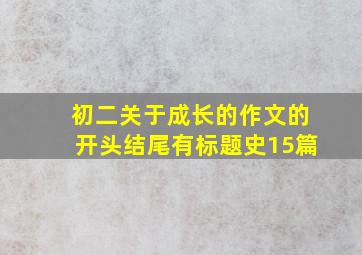 初二关于成长的作文的开头结尾有标题史15篇